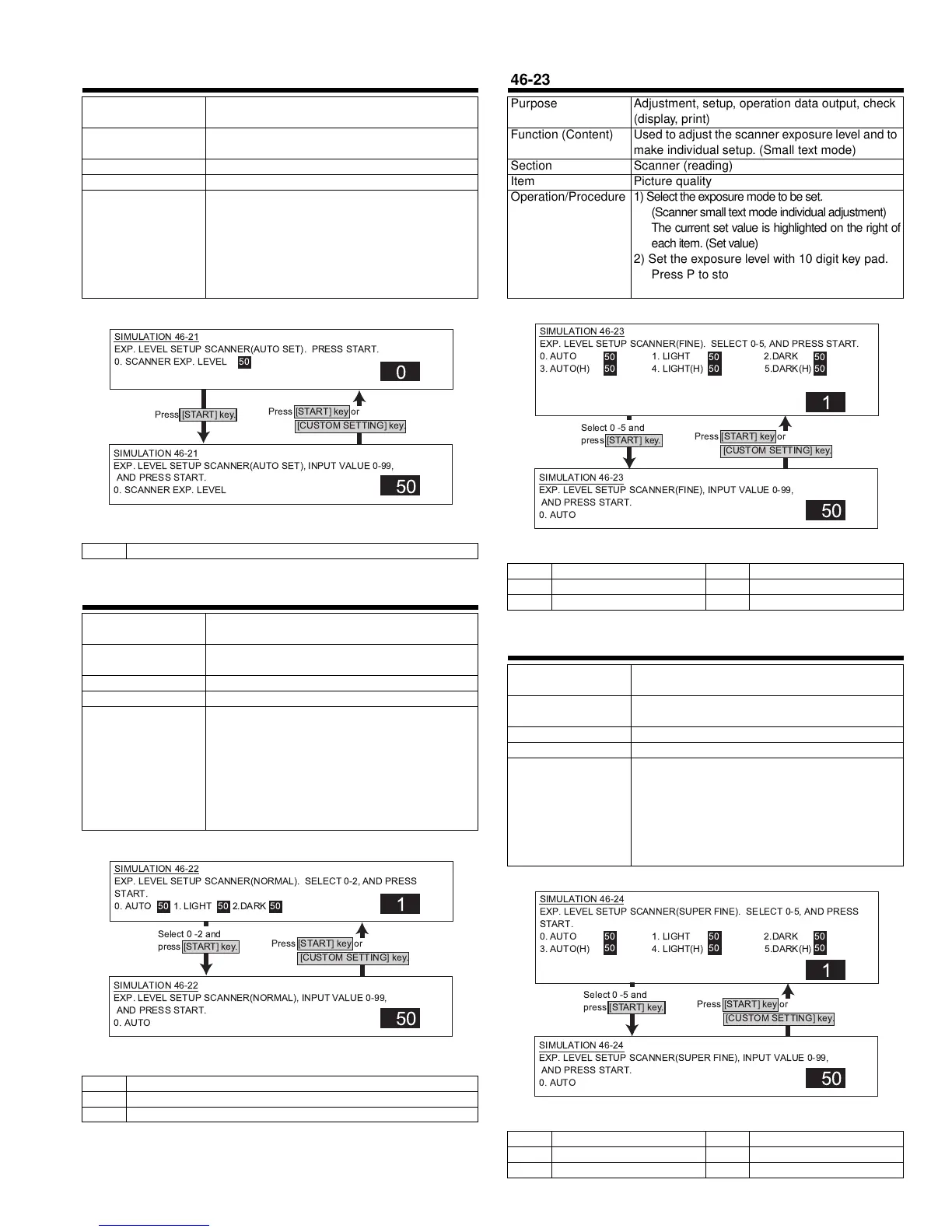 SIMULATION 46-21
EXP. LEVEL SETUP SCANNER(AUTO SET). PRESS START.
0. SCANNER EXP. LEVEL 50

0

Press [START] key.

Press [START] key or [CUSTOM SETTING] key.

SIMULATION 46-21
EXP. LEVEL SETUP SCANNER(AUTO SET), INPUT VALUE 0-99, AND PRESS START.
0. SCANNER EXP. LEVEL

50

SIMULATION 46-22
EXP. LEVEL SETUP SCANNER(NORMAL). SELECT 0-2, AND PRESS START.
0. AUTO 50 1. LIGHT 50 2.DARK 50

1

Select 0 -2 and press [START] key.

Press [START] key or [CUSTOM SETTING] key.

SIMULATION 46-22
EXP. LEVEL SETUP SCANNER(NORMAL), INPUT VALUE 0-99, AND PRESS START.
0. AUTO

50

46-23

| Purpose | Adjustment, setup, operation data output, check (display, print) |
|---|---|
| Function (Content) | Used to adjust the scanner exposure level and to make individual setup. (Small text mode) |
| Section | Scanner (reading) |
| Item | Picture quality |
| Operation/Procedure | 1) Select the exposure mode to be set. (Scanner small text mode individual adjustment) The current set value is highlighted on the right of each item. (Set value) 2) Set the exposure level with 10 digit key pad. Press P to sto |

SIMULATION 46-23
EXP. LEVEL SETUP SCANNER(FINE). SELECT 0-5, AND PRESS START.
0. AUTO 50 1. LIGHT 50 2.DARK 50
3. AUTO(H) 50 4. LIGHT(H) 50 5.DARK(H) 50

1

Select 0 -5 and press [START] key.

Press [START] key or [CUSTOM SETTING] key.

SIMULATION 46-23
EXP. LEVEL SETUP SCANNER(FINE), INPUT VALUE 0-99, AND PRESS START.
0. AUTO

50

SIMULATION 46-24
EXP. LEVEL SETUP SCANNER(SUPER FINE). SELECT 0-5, AND PRESS START.
0. AUTO 50 1. LIGHT 50 2.DARK 50
3. AUTO(H) 50 4. LIGHT(H) 50 5.DARK(H) 50

1

Select 0 -5 and press [START] key.

Press [START] key or [CUSTOM SETTING] key.

SIMULATION 46-24
EXP. LEVEL SETUP SCANNER(SUPER FINE), INPUT VALUE 0-99, AND PRESS START.
0. AUTO

50